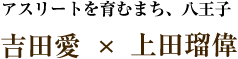 アスリートを育むまち、八王子

吉田愛 × 上田瑠偉